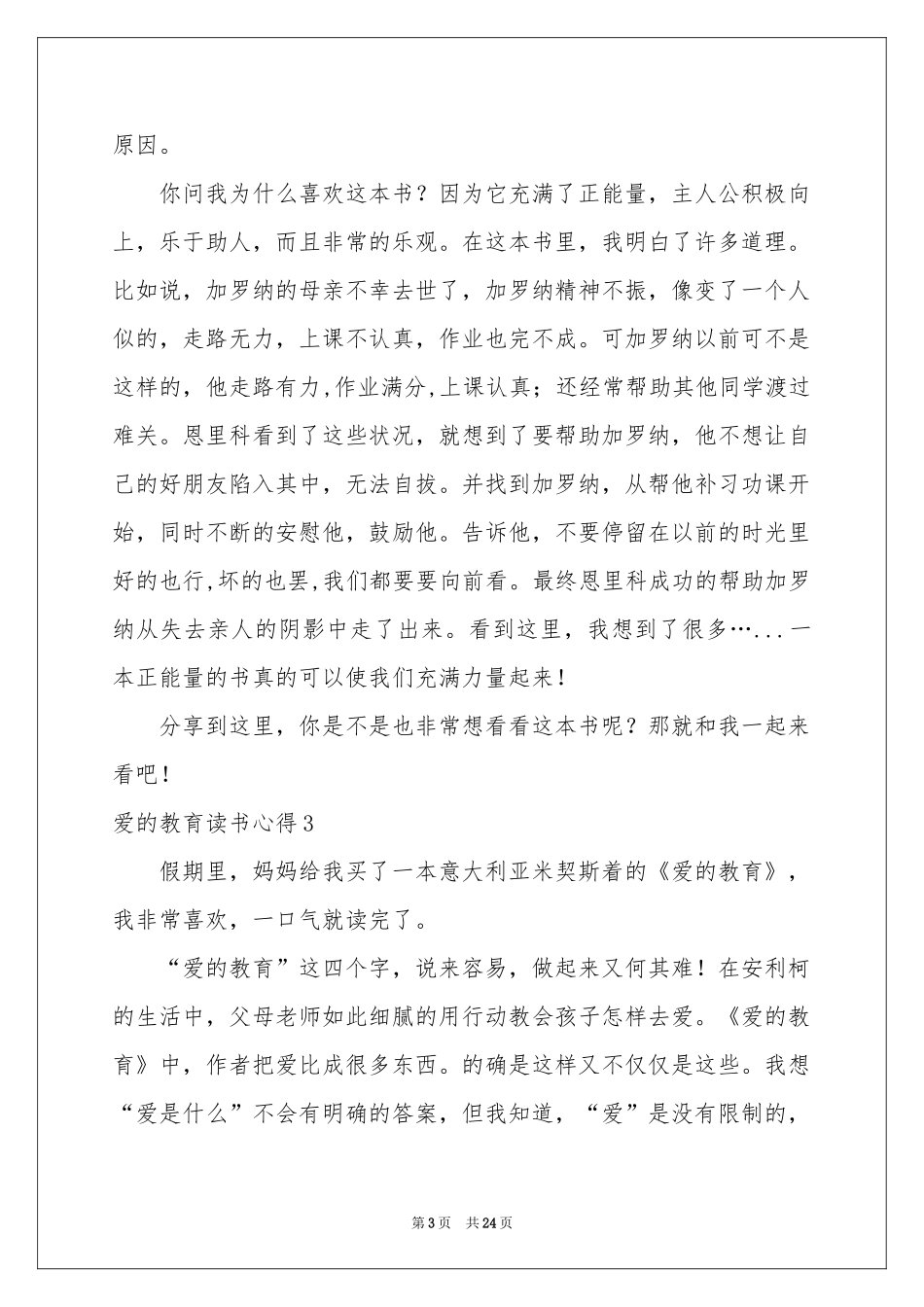 原因。

你问我为什么喜欢这本书？因为它充满了正能量，主人公积极向上，乐于助人，而且非常的乐观。在这本书里，我明白了许多道理。比如说，加罗纳的母亲不幸去世了，加罗纳精神不振，像变了一个人似的，走路无力，上课不认真，作业也完不成。可加罗纳以前可不是这样的，他走路有力,作业满分,上课认真；还经常帮助其他同学渡过难关。恩里科看到了这些状况，就想到了要帮助加罗纳，他不想让自己的好朋友陷入其中，无法自拔。并找到加罗纳，从帮他补习功课开始，同时不断的安慰他，鼓励他。告诉他，不要停留在以前的时光里好的也行,坏的也罢,我们都要要向前看。最终恩里科成功的帮助加罗纳从失去亲人的阴影中走了出来。看到这里，我想到了很多…...一本正能量的书真的可以使我们充满力量起来！

分享到这里，你是不是也非常想看看这本书呢？那就和我一起来看吧！

爱的教育读书心得3

假期里，妈妈给我买了一本意大利亚米契斯着的《爱的教育》，我非常喜欢，一口气就读完了。

“爱的教育”这四个字，说来容易，做起来又何其难！在安利柯的生活中，父母老师如此细腻的用行动教会孩子怎样去爱。《爱的教育》中，作者把爱比成很多东西。的确是这样又不仅仅是这些。我想“爱是什么”不会有明确的答案，但我知道，“爱”是没有限制的，

第3页 共24页